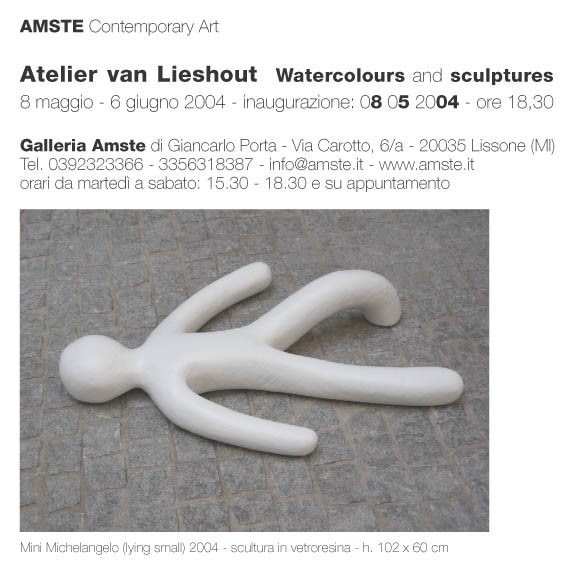 AMSTE Contemporary Art

Atelier van Lieshout Watercolours and sculptures
8 maggio - 6 giugno 2004 - inaugurazione: 08 05 2004 - ore 18,30

Galleria Amste di Giancarlo Porta - Via Carotto, 6/a - 20035 Lissone (MI)
Tel. 0392323366 - 3356318387 - info@amste.it - www.amste.it
orari da martedì a sabato: 15.30 - 18.30 e su appuntamento

Mini Michelangelo (lying small) 2004 - scultura in vetroresina - h. 102 x 60 cm